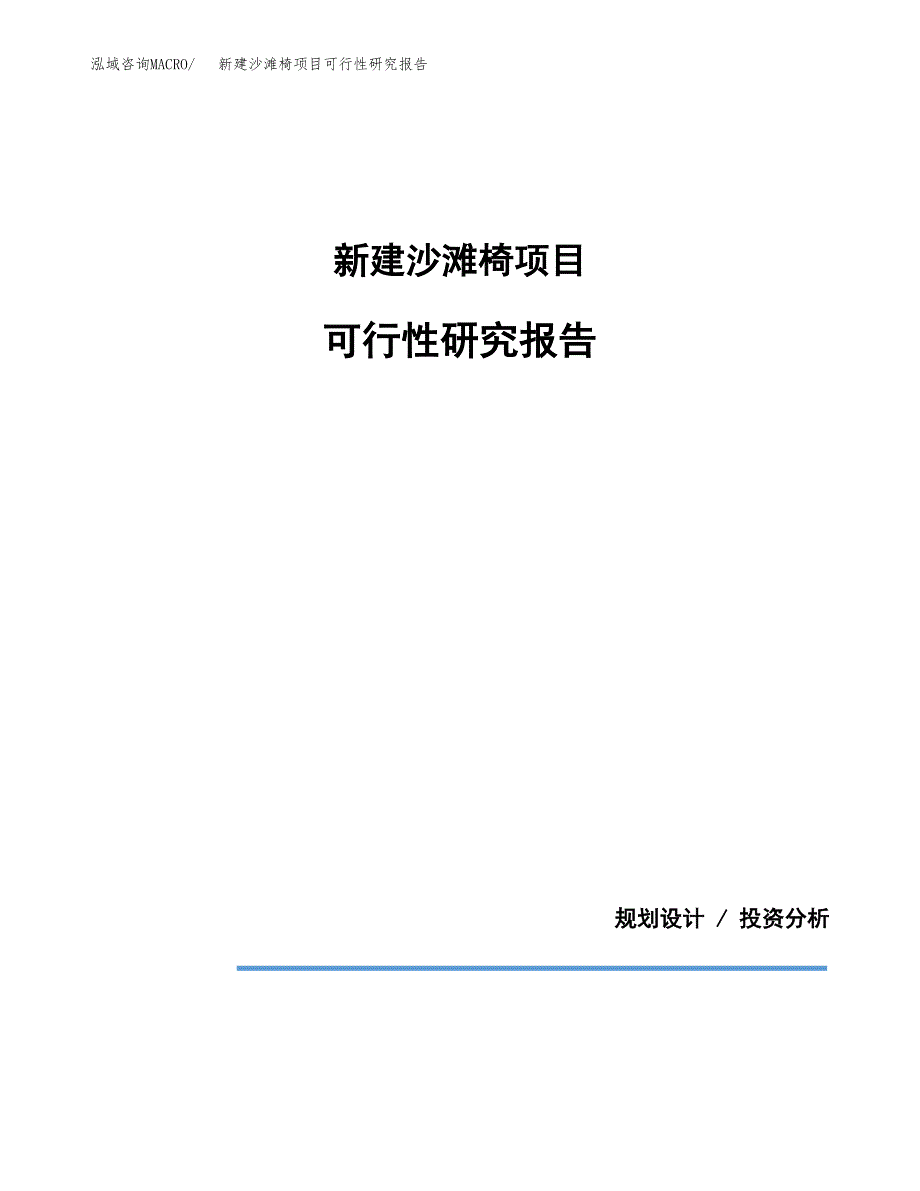 泓域咨询MACRO/　新建沙滩椅项目可行性研究报告

新建沙滩椅项目

可行性研究报告

规划设计 / 投资分析